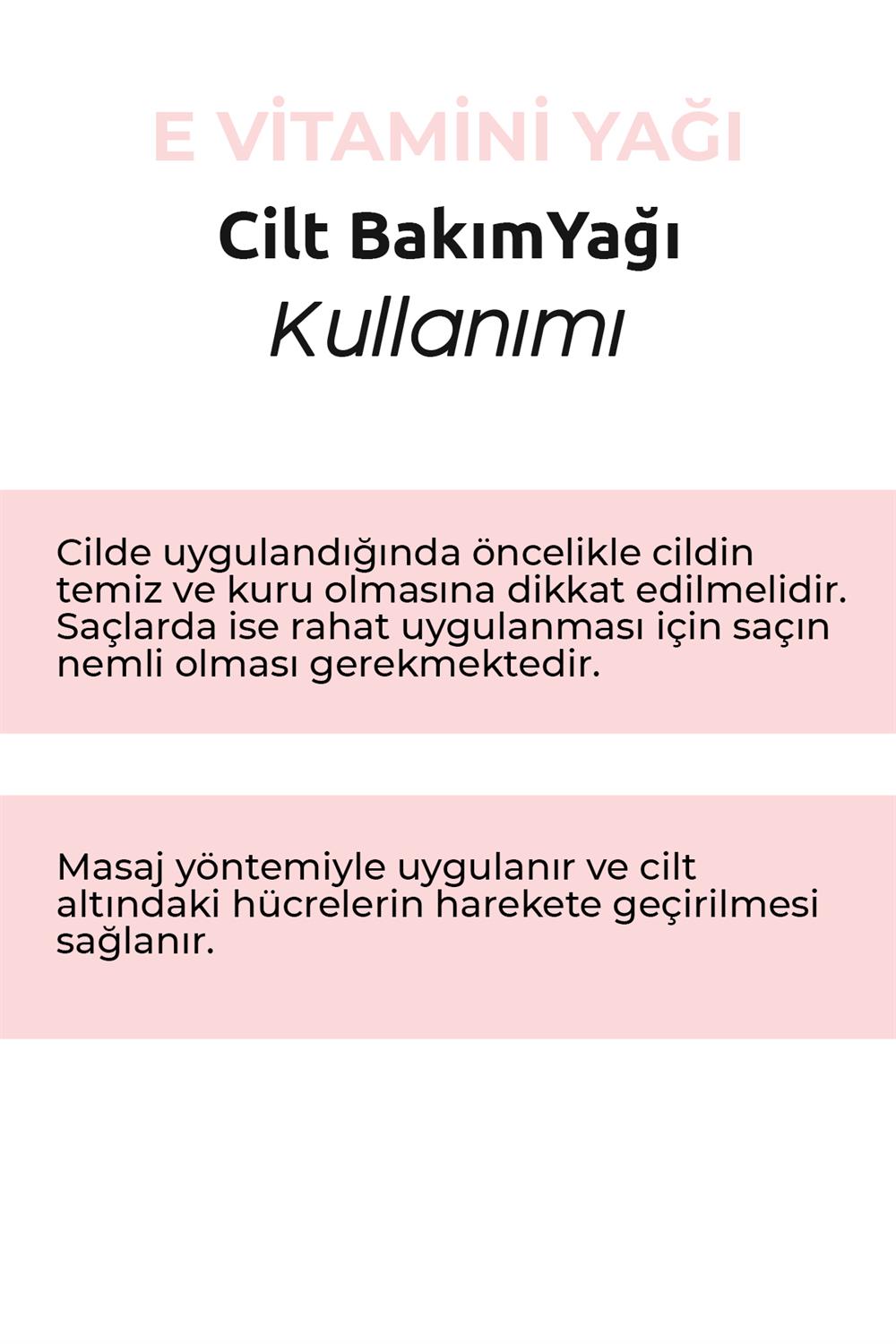 E VİTAMİNİ YAĞI

Cilt BakımYağı

Kullanımı

Cilde uygulandığında öncelikle cildin temiz ve kuru olmasına dikkat edilmelidir. Saçlarda ise rahat uygulanması için saçın nemli olması gerekmektedir.

Masaj yöntemiyle uygulanır ve cilt altındaki hücrelerin harekete geçirilmesi sağlanır.